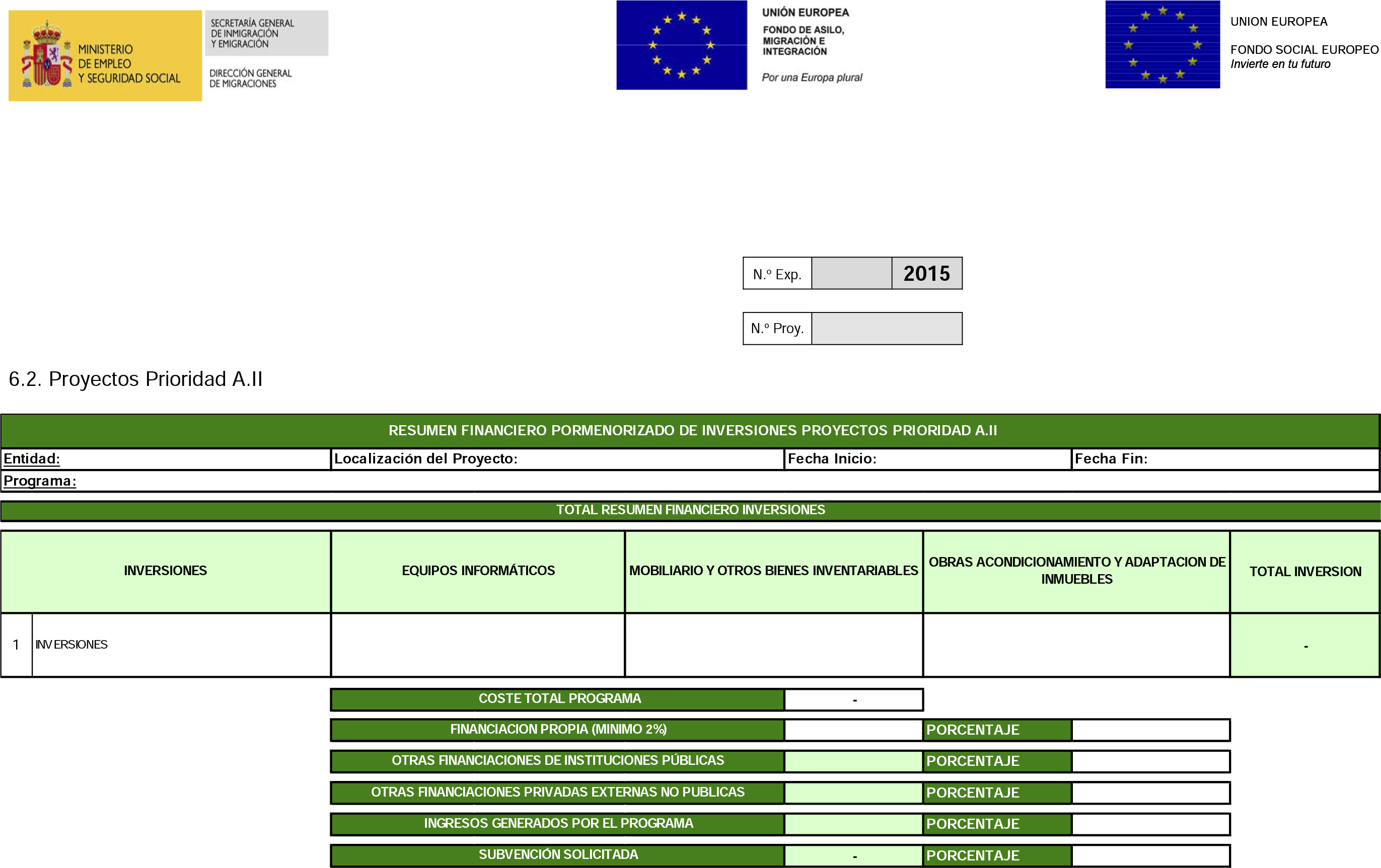 MINISTERIO DE EMPLEO Y SEGURIDAD SOCIAL

SECRETARÍA GENERAL DE INMIGRACIÓN Y EMIGRACIÓN

DIRECCIÓN GENERAL DE MIGRACIONES

UNIÓN EUROPEA
FONDO DE ASILO, MIGRACIÓN E INTEGRACIÓN
Por una Europa plural

UNION EUROPEA
FONDO SOCIAL EUROPEO
Invierte en tu futuro

N.º Exp. 2015

N.º Proy.

6.2. Proyectos Prioridad A.II

RESUMEN FINANCIERO PORMENORIZADO DE INVERSIONES PROYECTOS PRIORIDAD A.II

Entidad: Localización del Proyecto: Fecha Inicio: Fecha Fin:

Programa:

TOTAL RESUMEN FINANCIERO INVERSIONES

| INVERSIONES | | EQUIPOS INFORMÁTICOS | MOBILIARIO Y OTROS BIENES INVENTARIABLES | OBRAS ACONDICIONAMIENTO Y ADAPTACION DE INMUEBLES | TOTAL INVERSION |
|---|---|---|---|---|---|
| 1 | INVERSIONES | | | | - |

COSTE TOTAL PROGRAMA -

FINANCIACION PROPIA (MINIMO 2%) PORCENTAJE

OTRAS FINANCIACIONES DE INSTITUCIONES PÚBLICAS PORCENTAJE

OTRAS FINANCIACIONES PRIVADAS EXTERNAS NO PUBLICAS PORCENTAJE

INGRESOS GENERADOS POR EL PROGRAMA PORCENTAJE

SUBVENCIÓN SOLICITADA - PORCENTAJE